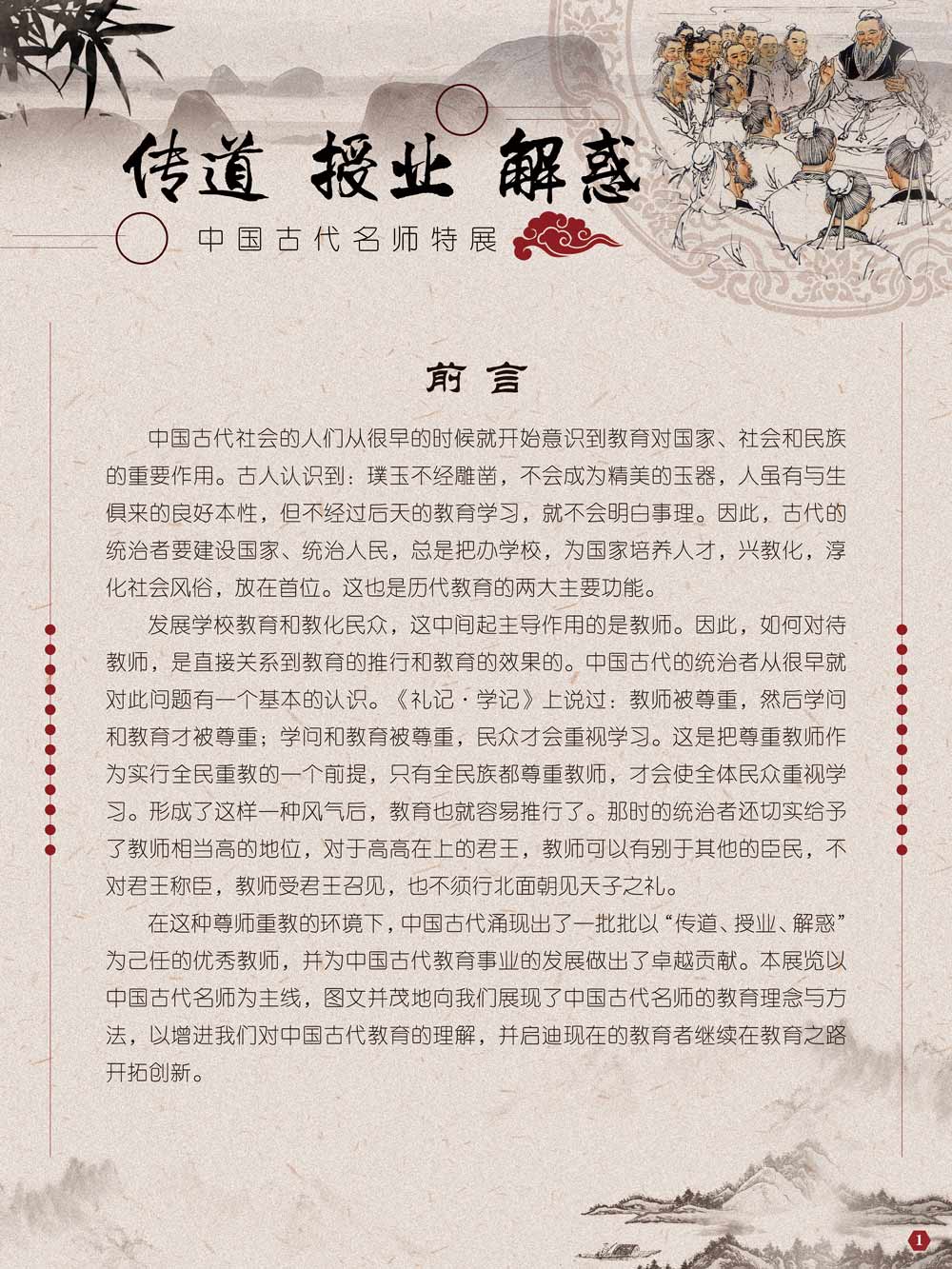 传道 授业 解惑

中国古代名师特展

前言

中国古代社会的人们从很早的时候就开始意识到教育对国家、社会和民族的重要作用。古人认识到：璞玉不经雕凿，不会成为精美的玉器，人虽有与生俱来的良好本性，但不经过后天的教育学习，就不会明白事理。因此，古代的统治者要建设国家、统治人民，总是把办学校，为国家培养人才，兴教化，淳化社会风俗，放在首位。这也是历代教育的两大主要功能。

发展学校教育和教化民众，这中间起主导作用的是教师。因此，如何对待教师，是直接关系到教育的推行和教育的效果的。中国古代的统治者从很早就对此问题有一个基本的认识。《礼记·学记》上说过：教师被尊重，然后学问和教育才被尊重；学问和教育被尊重，民众才会重视学习。这是把尊重教师作为实行全民重教的一个前提，只有全民族都尊重教师，才会使全体民众重视学习。形成了这样一种风气后，教育也就容易推行了。那时的统治者还切实给予了教师相当高的地位，对于高高在上的君王，教师可以有别于其他的臣民，不对君王称臣，教师受君王召见，也不须行北面朝见天子之礼。

在这种尊师重教的环境下，中国古代涌现出了一批批以“传道、授业、解惑”为己任的优秀教师，并为中国古代教育事业的发展做出了卓越贡献。本展览以中国古代名师为主线，图文并茂地向我们展现了中国古代名师的教育理念与方法，以增进我们对中国古代教育的理解，并启迪现在的教育者继续在教育之路开拓创新。

1